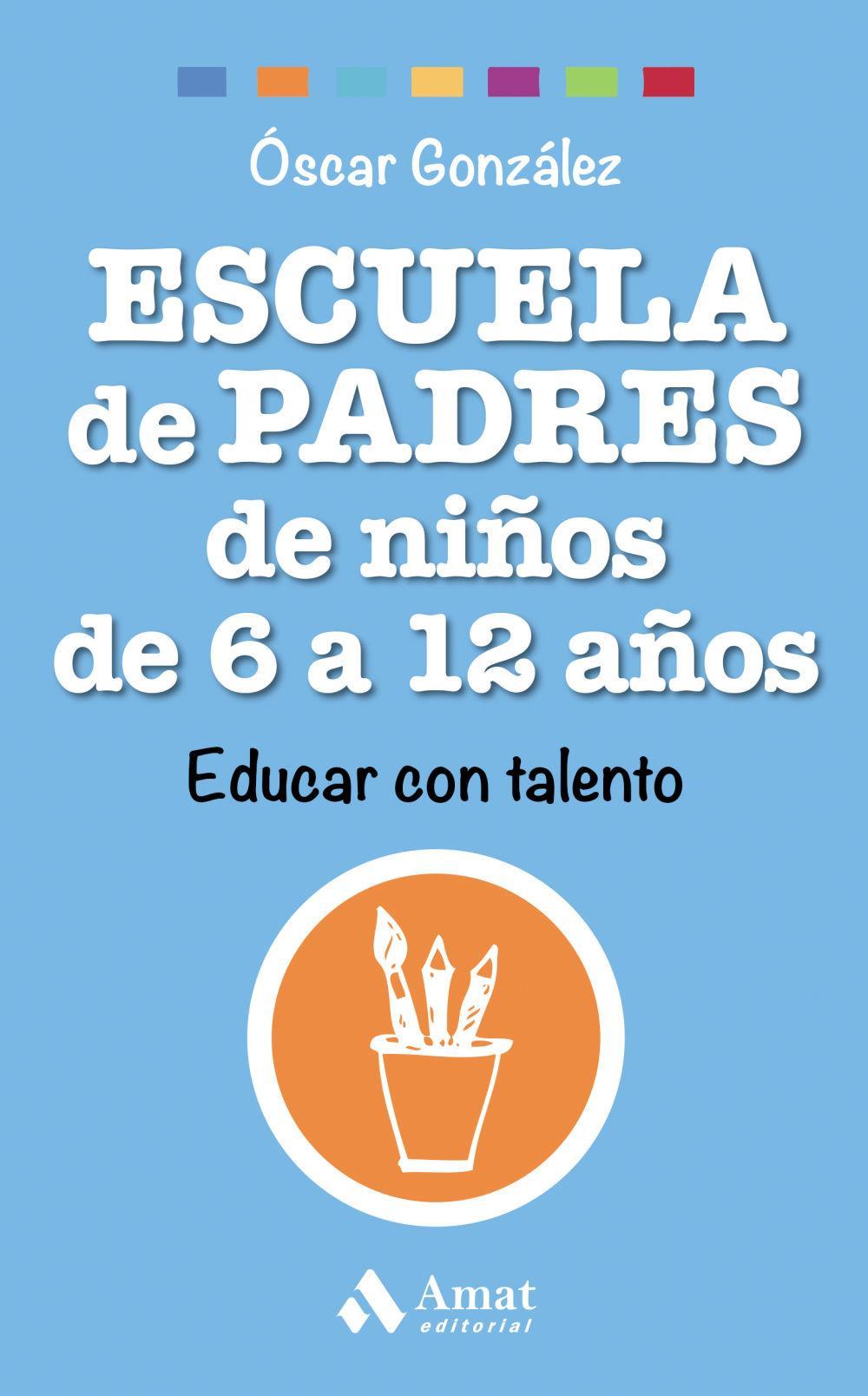 Óscar González

ESCUELA de PADRES de niños de 6 a 12 años

Educar con talento

Amat editorial